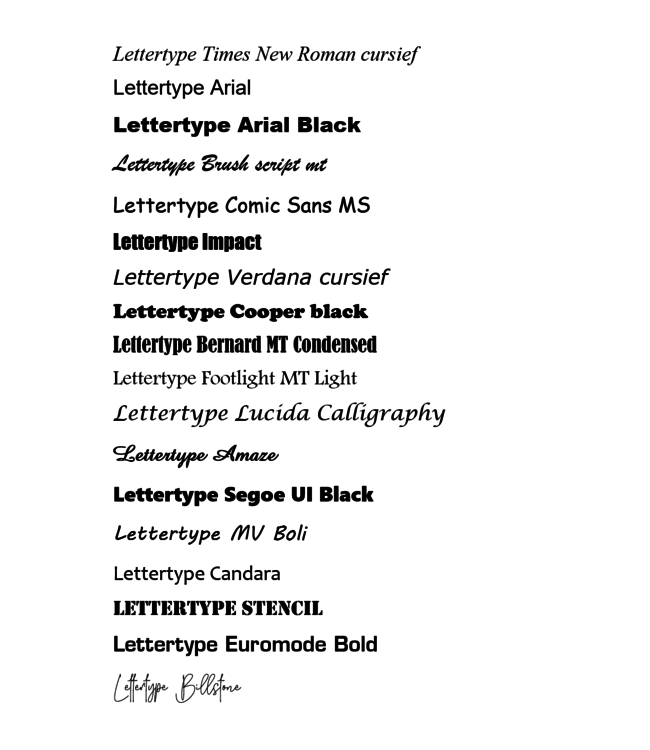 Lettertype Times New Roman cursief

Lettertype Arial

Lettertype Arial Black

Lettertype Brush script mt

Lettertype Comic Sans MS

Lettertype Impact

Lettertype Verdana cursief

Lettertype Cooper black

Lettertype Bernard MT Condensed

Lettertype Footlight MT Light

Lettertype Lucida Calligraphy

Lettertype Amaze

Lettertype Segoe UI Black

Lettertype MV Boli

Lettertype Candara

LETTERTYPE STENCIL

Lettertype Euromode Bold

Lettertype Billstone